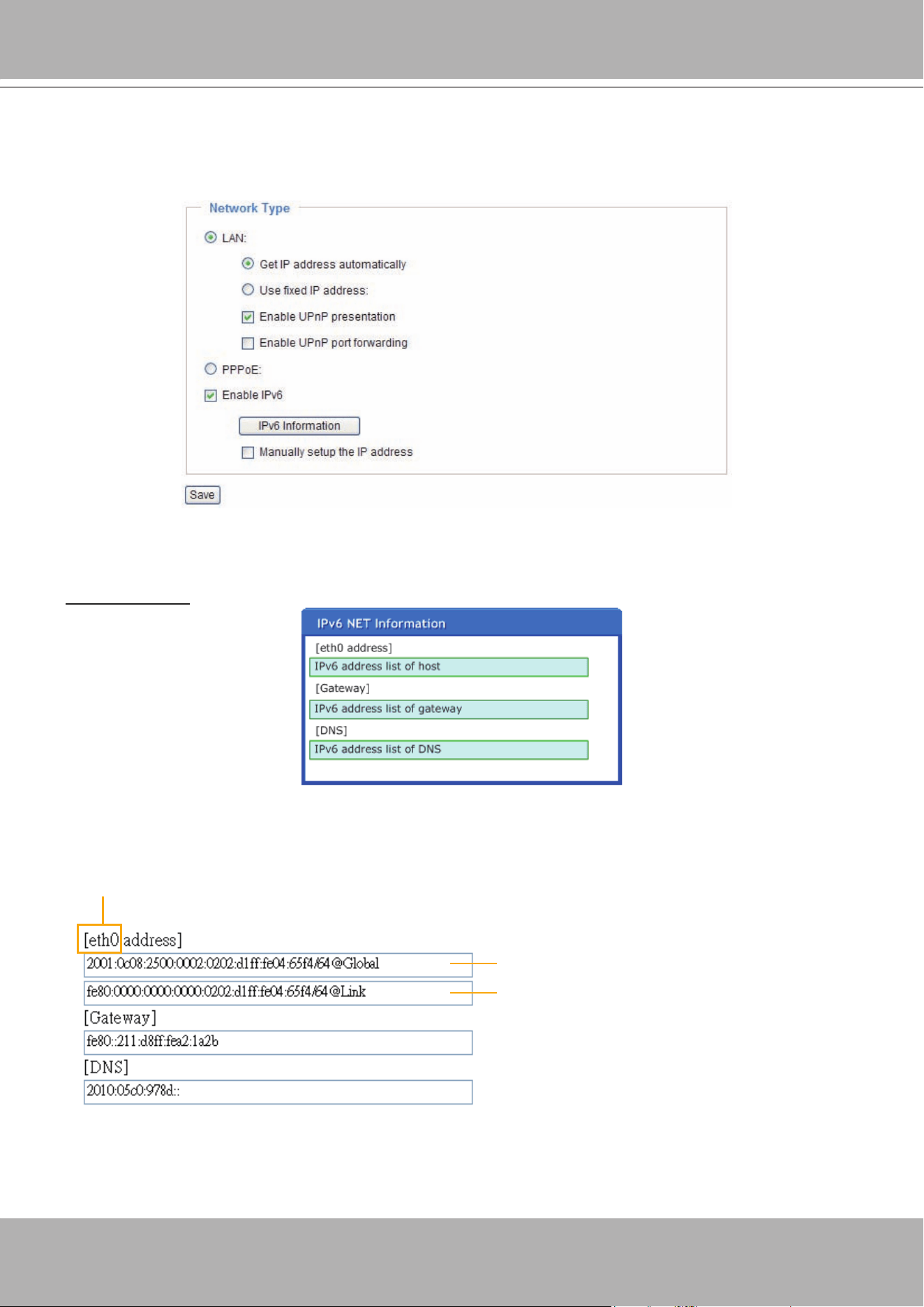 Network Type

LAN:

Get IP address automatically

Use fixed IP address:

☑ Enable UPnP presentation

☐ Enable UPnP port forwarding

PPPoE:

☑ Enable IPv6

IPv6 Information

☐ Manually setup the IP address

Save

IPv6 NET Information

[eth0 address]

IPv6 address list of host

[Gateway]

IPv6 address list of gateway

[DNS]

IPv6 address list of DNS

[eth0 address]

2001:0c08:2500:0002:0202:d1ff:fe04:65f4/64@Global

fe80:0000:0000:0000:0202:d1ff:fe04:65f4/64@Link

[Gateway]

fe80::211:d8ff:fea2:1a2b

[DNS]

2010:05c0:978d::